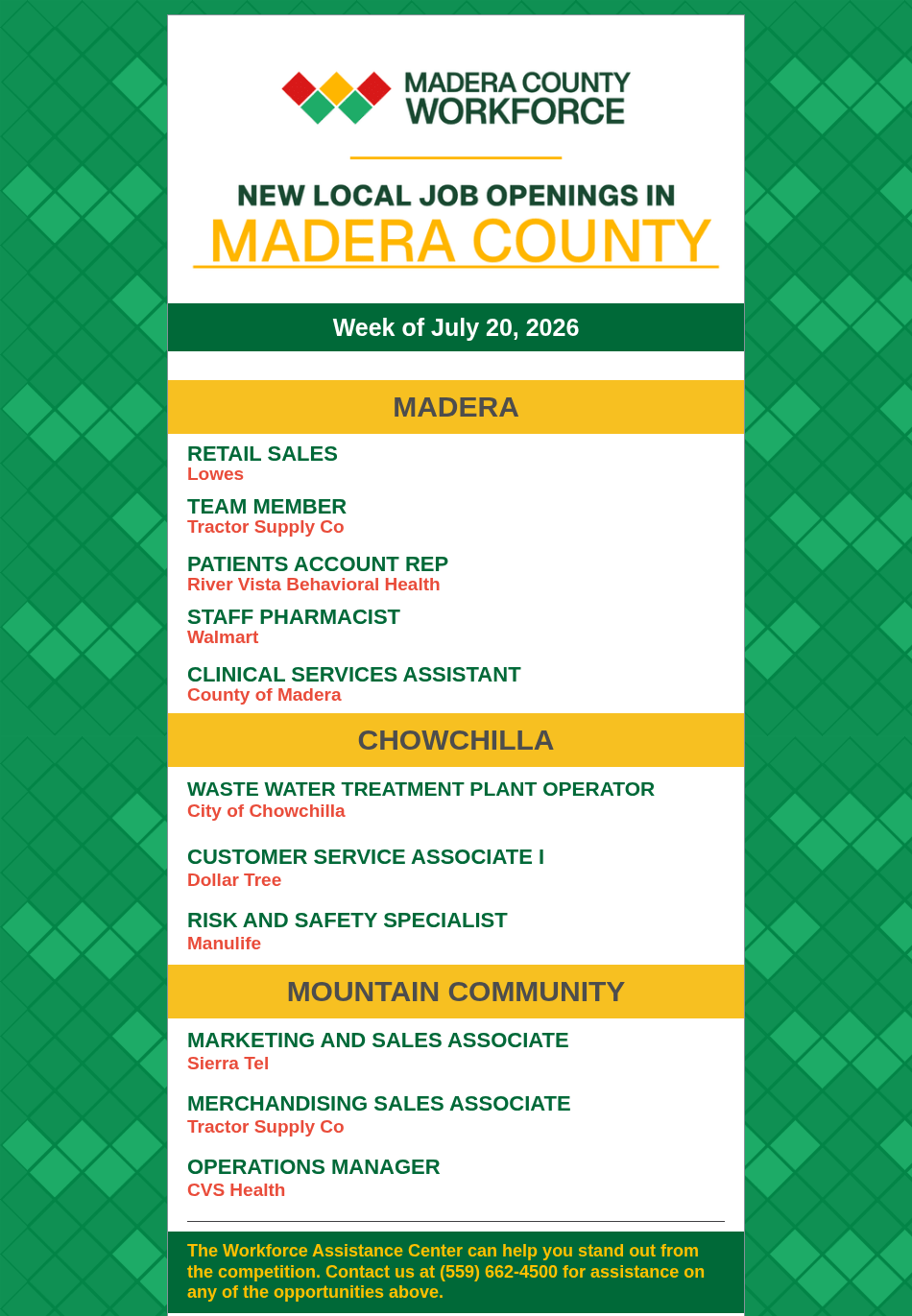 MADERA COUNTY WORKFORCE

NEW LOCAL JOB OPENINGS IN
MADERA COUNTY

Week of July 20, 2026

MADERA

RETAIL SALES
Lowes

TEAM MEMBER
Tractor Supply Co

PATIENTS ACCOUNT REP
River Vista Behavioral Health

STAFF PHARMACIST
Walmart

CLINICAL SERVICES ASSISTANT
County of Madera

CHOWCHILLA

WASTE WATER TREATMENT PLANT OPERATOR
City of Chowchilla

CUSTOMER SERVICE ASSOCIATE I
Dollar Tree

RISK AND SAFETY SPECIALIST
Manulife

MOUNTAIN COMMUNITY

MARKETING AND SALES ASSOCIATE
Sierra Tel

MERCHANDISING SALES ASSOCIATE
Tractor Supply Co

OPERATIONS MANAGER
CVS Health

The Workforce Assistance Center can help you stand out from the competition. Contact us at (559) 662-4500 for assistance on any of the opportunities above.